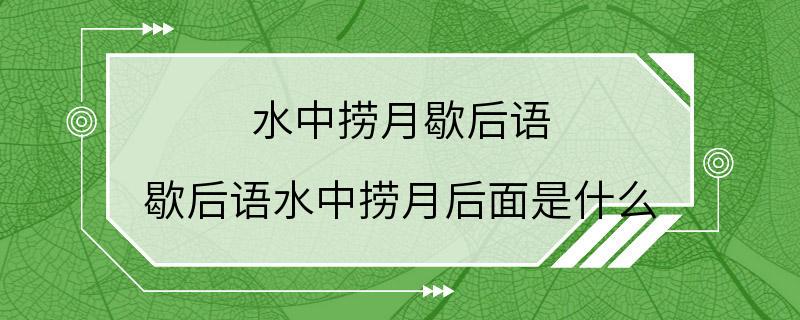 水中捞月歇后语

歇后语水中捞月后面是什么